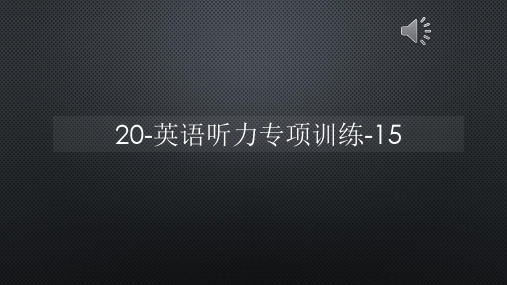 20-英语听力专项训练-15